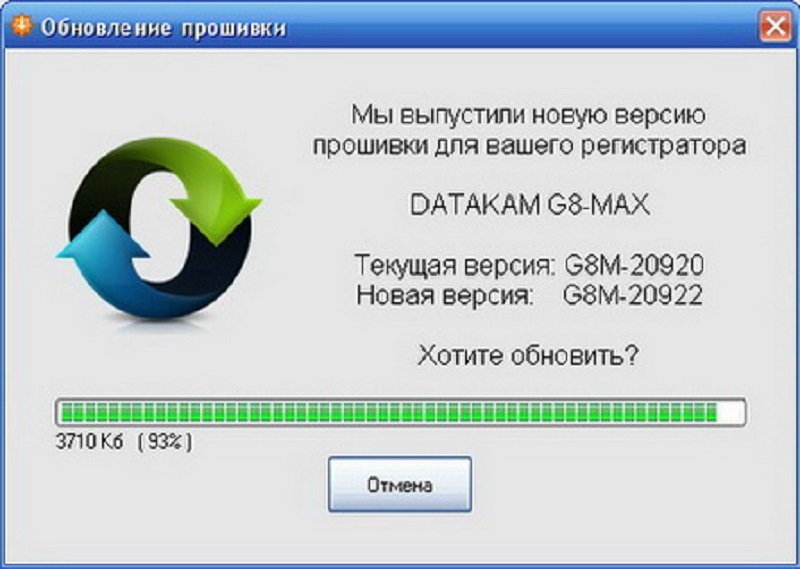 Обновление прошивки

Мы выпустили новую версию прошивки для вашего регистратора

DATAKAM G8-MAX

Текущая версия: G8M-20920
Новая версия: G8M-20922

Хотите обновить?

3710 Кб ( 93% )

Отмена